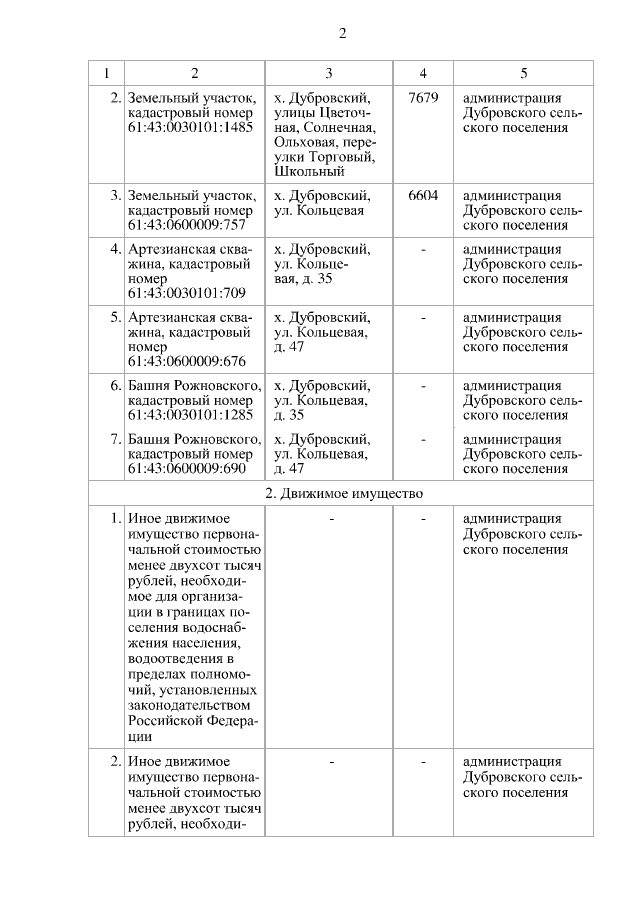 2

| 1 | 2 | 3 | 4 | 5 |
|---|---|---|---|---|
| 2. | Земельный участок, кадастровый номер 61:43:0030101:1485 | х. Дубровский, улицы Цветочная, Солнечная, Ольховая, переулки Торговый, Школьный | 7679 | администрация Дубровского сельского поселения |
| 3. | Земельный участок, кадастровый номер 61:43:0600009:757 | х. Дубровский, ул. Кольцевая | 6604 | администрация Дубровского сельского поселения |
| 4. | Артезианская скважина, кадастровый номер 61:43:0030101:709 | х. Дубровский, ул. Кольцевая, д. 35 | - | администрация Дубровского сельского поселения |
| 5. | Артезианская скважина, кадастровый номер 61:43:0600009:676 | х. Дубровский, ул. Кольцевая, д. 47 | - | администрация Дубровского сельского поселения |
| 6. | Башня Рожновского, кадастровый номер 61:43:0030101:1285 | х. Дубровский, ул. Кольцевая, д. 35 | - | администрация Дубровского сельского поселения |
| 7. | Башня Рожновского, кадастровый номер 61:43:0600009:690 | х. Дубровский, ул. Кольцевая, д. 47 | - | администрация Дубровского сельского поселения |
| 2. Движимое имущество | | | | |
| 1. | Иное движимое имущество первоначальной стоимостью менее двухсот тысяч рублей, необходимое для организации в границах поселения водоснабжения населения, водоотведения в пределах полномочий, установленных законодательством Российской Федерации | - | - | администрация Дубровского сельского поселения |
| 2. | Иное движимое имущество первоначальной стоимостью менее двухсот тысяч рублей, необходи- | - | - | администрация Дубровского сельского поселения |